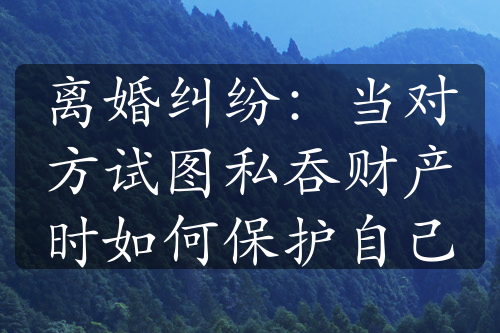 离婚纠纷：当对方试图私吞财产时如何保护自己